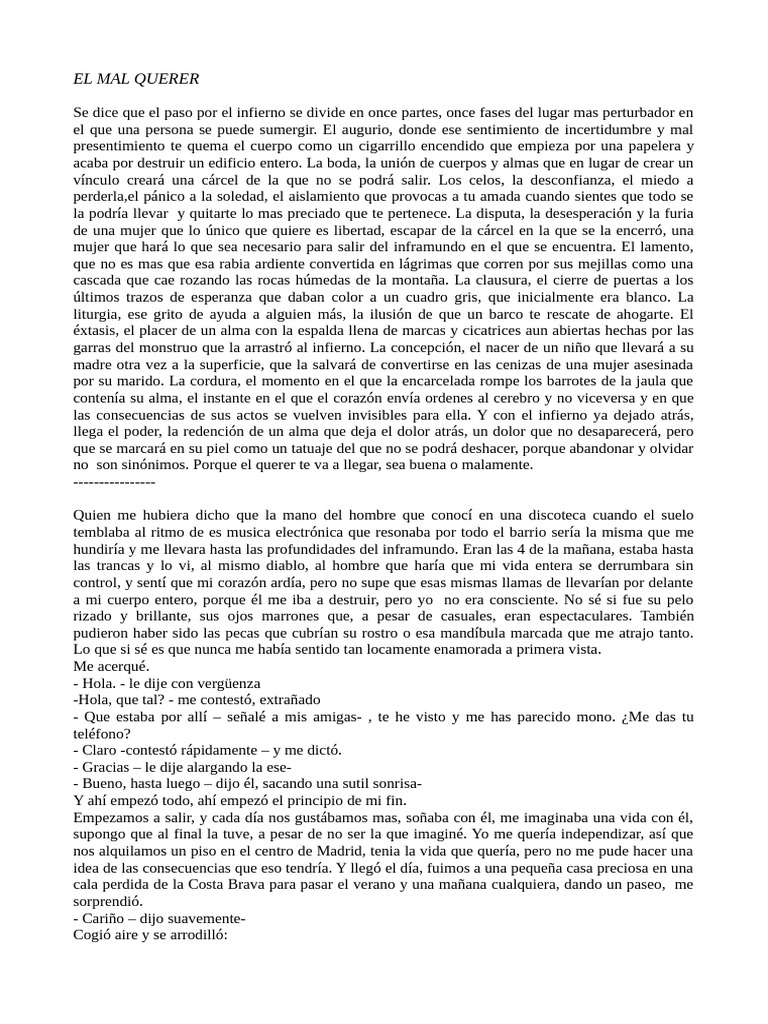 EL MAL QUERER

Se dice que el paso por el infierno se divide en once partes, once fases del lugar mas perturbador en el que una persona se puede sumergir. El augurio, donde ese sentimiento de incertidumbre y mal presentimiento te quema el cuerpo como un cigarrillo encendido que empieza por una papelera y acaba por destruir un edificio entero. La boda, la unión de cuerpos y almas que en lugar de crear un vínculo creará una cárcel de la que no se podrá salir. Los celos, la desconfianza, el miedo a perderla,el pánico a la soledad, el aislamiento que provocas a tu amada cuando sientes que todo se la podría llevar y quitarte lo mas preciado que te pertenece. La disputa, la desesperación y la furia de una mujer que lo único que quiere es libertad, escapar de la cárcel en la que se la encerró, una mujer que hará lo que sea necesario para salir del inframundo en el que se encuentra. El lamento, que no es mas que esa rabia ardiente convertida en lágrimas que corren por sus mejillas como una cascada que cae rozando las rocas húmedas de la montaña. La clausura, el cierre de puertas a los últimos trazos de esperanza que daban color a un cuadro gris, que inicialmente era blanco. La liturgia, ese grito de ayuda a alguien más, la ilusión de que un barco te rescate de ahogarte. El éxtasis, el placer de un alma con la espalda llena de marcas y cicatrices aun abiertas hechas por las garras del monstruo que la arrastró al infierno. La concepción, el nacer de un niño que llevará a su madre otra vez a la superficie, que la salvará de convertirse en las cenizas de una mujer asesinada por su marido. La cordura, el momento en el que la encarcelada rompe los barrotes de la jaula que contenía su alma, el instante en el que el corazón envía ordenes al cerebro y no viceversa y en que las consecuencias de sus actos se vuelven invisibles para ella. Y con el infierno ya dejado atrás, llega el poder, la redención de un alma que deja el dolor atrás, un dolor que no desaparecerá, pero que se marcará en su piel como un tatuaje del que no se podrá deshacer, porque abandonar y olvidar no son sinónimos. Porque el querer te va a llegar, sea buena o malamente.
----------------

Quien me hubiera dicho que la mano del hombre que conocí en una discoteca cuando el suelo temblaba al ritmo de es musica electrónica que resonaba por todo el barrio sería la misma que me hundiría y me llevara hasta las profundidades del inframundo. Eran las 4 de la mañana, estaba hasta las trancas y lo vi, al mismo diablo, al hombre que haría que mi vida entera se derrumbara sin control, y sentí que mi corazón ardía, pero no supe que esas mismas llamas de llevarían por delante a mi cuerpo entero, porque él me iba a destruir, pero yo no era consciente. No sé si fue su pelo rizado y brillante, sus ojos marrones que, a pesar de casuales, eran espectaculares. También pudieron haber sido las pecas que cubrían su rostro o esa mandíbula marcada que me atrajo tanto. Lo que si sé es que nunca me había sentido tan locamente enamorada a primera vista.
Me acerqué.
- Hola. - le dije con vergüenza
-Hola, que tal? - me contestó, extrañado
- Que estaba por allí – señalé a mis amigas- , te he visto y me has parecido mono. ¿Me das tu teléfono?
- Claro -contestó rápidamente – y me dictó.
- Gracias – le dije alargando la ese-
- Bueno, hasta luego – dijo él, sacando una sutil sonrisa-
Y ahí empezó todo, ahí empezó el principio de mi fin.
Empezamos a salir, y cada día nos gustábamos mas, soñaba con él, me imaginaba una vida con él, supongo que al final la tuve, a pesar de no ser la que imaginé. Yo me quería independizar, así que nos alquilamos un piso en el centro de Madrid, tenia la vida que quería, pero no me pude hacer una idea de las consecuencias que eso tendría. Y llegó el día, fuimos a una pequeña casa preciosa en una cala perdida de la Costa Brava para pasar el verano y una mañana cualquiera, dando un paseo, me sorprendió.
- Cariño – dijo suavemente-
Cogió aire y se arrodilló: